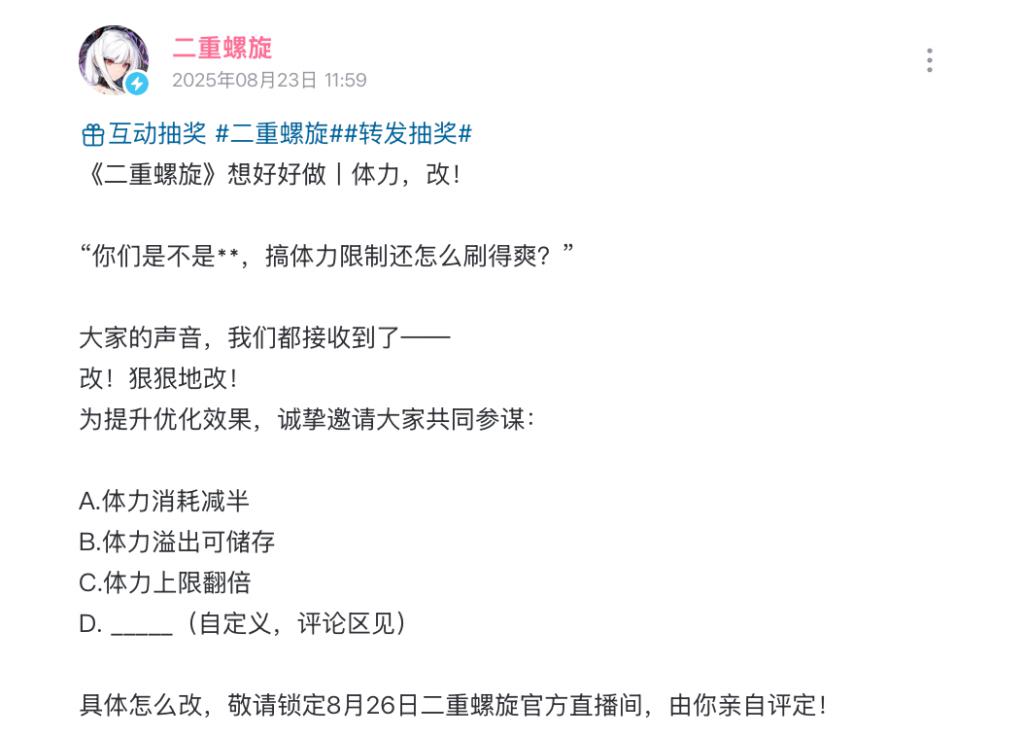 二重螺旋
2025年08月23日 11:59

互动抽奖 #二重螺旋##转发抽奖#
《二重螺旋》想好好做丨体力，改！

“你们是不是**，搞体力限制还怎么刷得爽？”

大家的声音，我们都接收到了——
改！狠狠地改！
为提升优化效果，诚挚邀请大家共同参谋：

A.体力消耗减半
B.体力溢出可储存
C.体力上限翻倍
D. _____（自定义，评论区见）

具体怎么改，敬请锁定8月26日二重螺旋官方直播间，由你亲自评定！